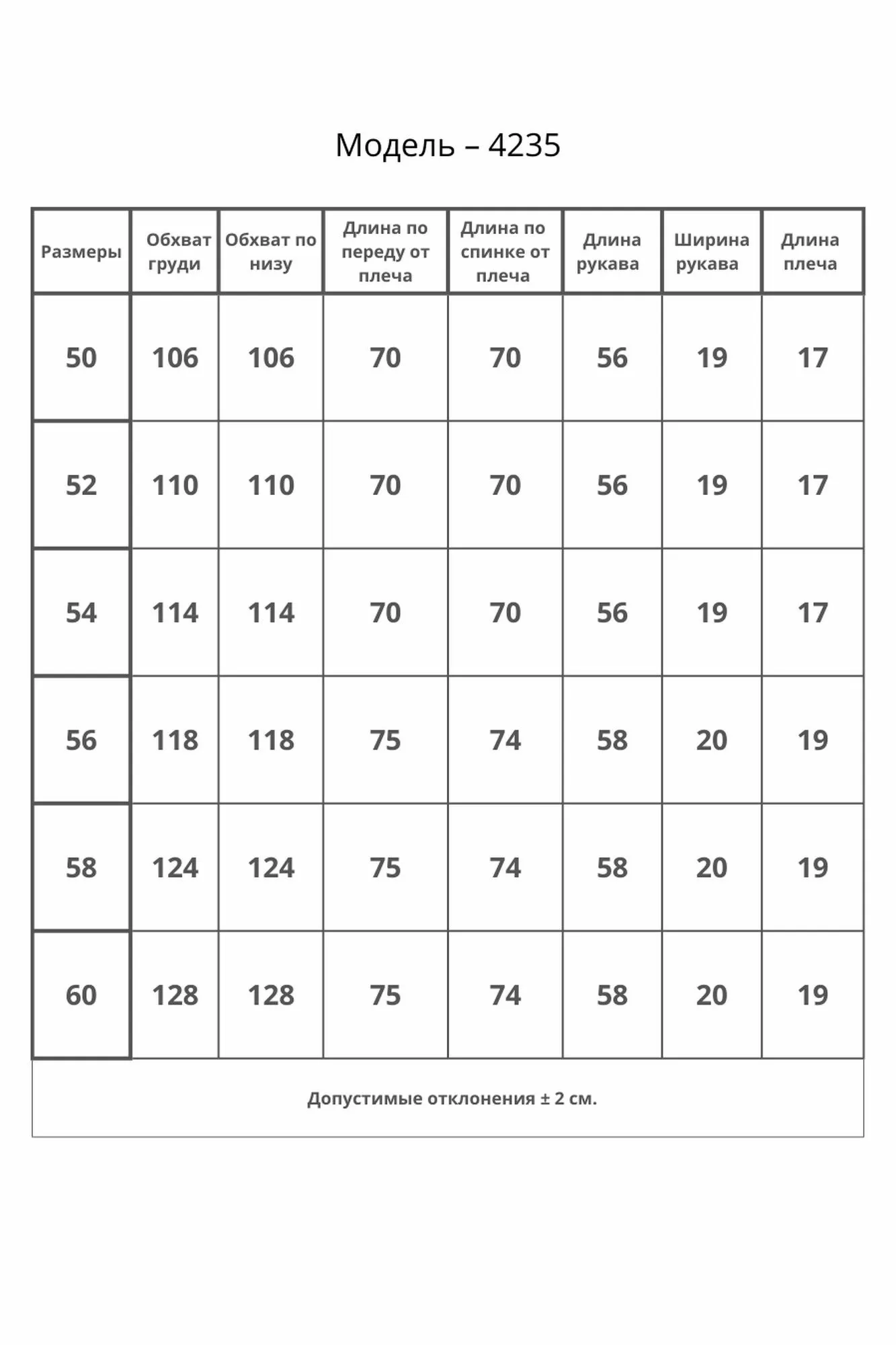 Модель – 4235

| Размеры | Обхват груди | Обхват по низу | Длина по переду от плеча | Длина по спинке от плеча | Длина рукава | Ширина рукава | Длина плеча |
|---|---|---|---|---|---|---|---|
| 50 | 106 | 106 | 70 | 70 | 56 | 19 | 17 |
| 52 | 110 | 110 | 70 | 70 | 56 | 19 | 17 |
| 54 | 114 | 114 | 70 | 70 | 56 | 19 | 17 |
| 56 | 118 | 118 | 75 | 74 | 58 | 20 | 19 |
| 58 | 124 | 124 | 75 | 74 | 58 | 20 | 19 |
| 60 | 128 | 128 | 75 | 74 | 58 | 20 | 19 |

Допустимые отклонения ± 2 см.